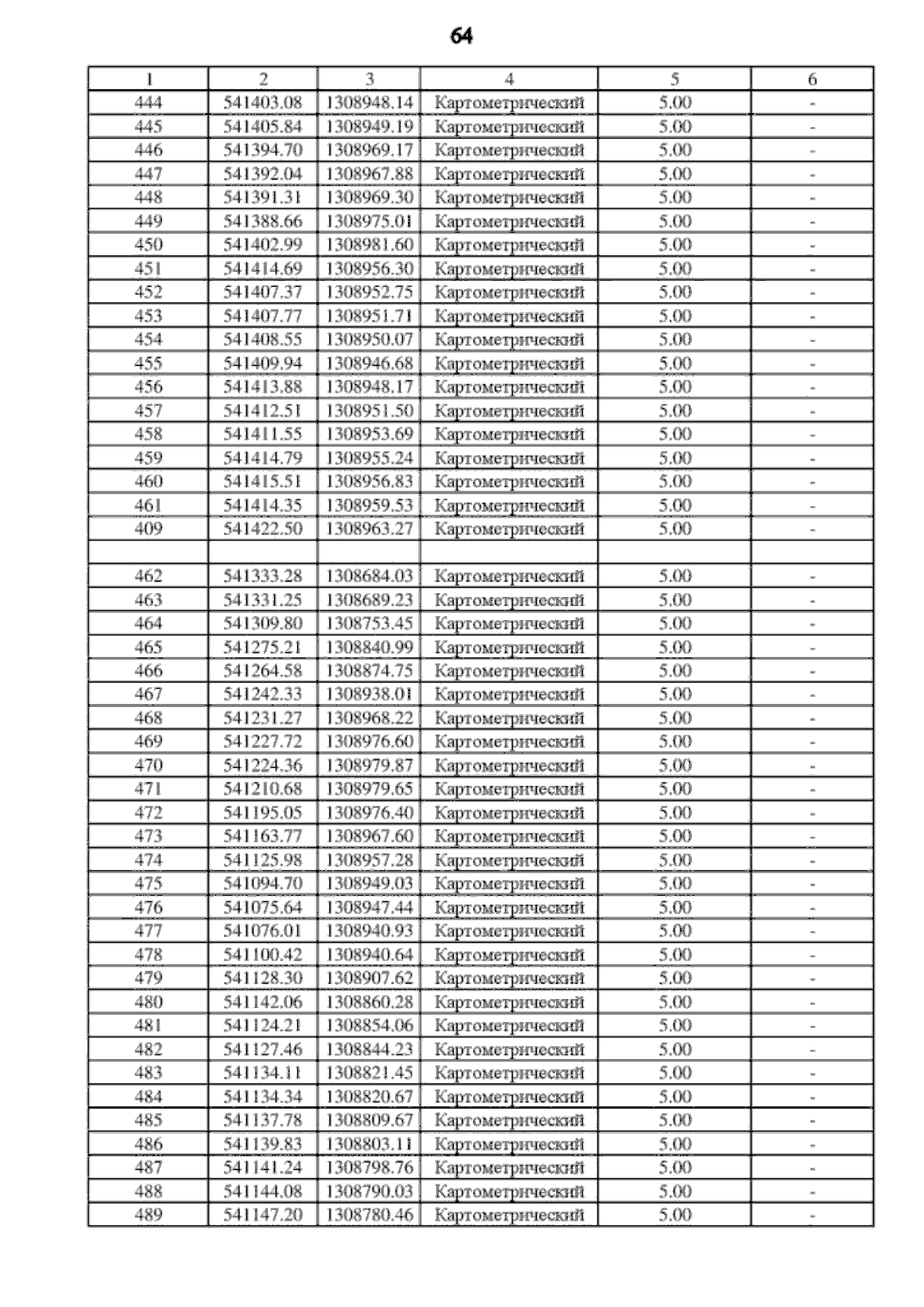 64

| 1 | 2 | 3 | 4 | 5 | 6 |
|---|---|---|---|---|---|
| 444 | 541403.08 | 1308948.14 | Картометрический | 5.00 | - |
| 445 | 541405.84 | 1308949.19 | Картометрический | 5.00 | - |
| 446 | 541394.70 | 1308969.17 | Картометрический | 5.00 | - |
| 447 | 541392.04 | 1308967.88 | Картометрический | 5.00 | - |
| 448 | 541391.31 | 1308969.30 | Картометрический | 5.00 | - |
| 449 | 541388.66 | 1308975.01 | Картометрический | 5.00 | - |
| 450 | 541402.99 | 1308981.60 | Картометрический | 5.00 | - |
| 451 | 541414.69 | 1308956.30 | Картометрический | 5.00 | - |
| 452 | 541407.37 | 1308952.75 | Картометрический | 5.00 | - |
| 453 | 541407.77 | 1308951.71 | Картометрический | 5.00 | - |
| 454 | 541408.55 | 1308950.07 | Картометрический | 5.00 | - |
| 455 | 541409.94 | 1308946.68 | Картометрический | 5.00 | - |
| 456 | 541413.88 | 1308948.17 | Картометрический | 5.00 | - |
| 457 | 541412.51 | 1308951.50 | Картометрический | 5.00 | - |
| 458 | 541411.55 | 1308953.69 | Картометрический | 5.00 | - |
| 459 | 541414.79 | 1308955.24 | Картометрический | 5.00 | - |
| 460 | 541415.51 | 1308956.83 | Картометрический | 5.00 | - |
| 461 | 541414.35 | 1308959.53 | Картометрический | 5.00 | - |
| 409 | 541422.50 | 1308963.27 | Картометрический | 5.00 | - |
| | | | | | |
| 462 | 541333.28 | 1308684.03 | Картометрический | 5.00 | - |
| 463 | 541331.25 | 1308689.23 | Картометрический | 5.00 | - |
| 464 | 541309.80 | 1308753.45 | Картометрический | 5.00 | - |
| 465 | 541275.21 | 1308840.99 | Картометрический | 5.00 | - |
| 466 | 541264.58 | 1308874.75 | Картометрический | 5.00 | - |
| 467 | 541242.33 | 1308938.01 | Картометрический | 5.00 | - |
| 468 | 541231.27 | 1308968.22 | Картометрический | 5.00 | - |
| 469 | 541227.72 | 1308976.60 | Картометрический | 5.00 | - |
| 470 | 541224.36 | 1308979.87 | Картометрический | 5.00 | - |
| 471 | 541210.68 | 1308979.65 | Картометрический | 5.00 | - |
| 472 | 541195.05 | 1308976.40 | Картометрический | 5.00 | - |
| 473 | 541163.77 | 1308967.60 | Картометрический | 5.00 | - |
| 474 | 541125.98 | 1308957.28 | Картометрический | 5.00 | - |
| 475 | 541094.70 | 1308949.03 | Картометрический | 5.00 | - |
| 476 | 541075.64 | 1308947.44 | Картометрический | 5.00 | - |
| 477 | 541076.01 | 1308940.93 | Картометрический | 5.00 | - |
| 478 | 541100.42 | 1308940.64 | Картометрический | 5.00 | - |
| 479 | 541128.30 | 1308907.62 | Картометрический | 5.00 | - |
| 480 | 541142.06 | 1308860.28 | Картометрический | 5.00 | - |
| 481 | 541124.21 | 1308854.06 | Картометрический | 5.00 | - |
| 482 | 541127.46 | 1308844.23 | Картометрический | 5.00 | - |
| 483 | 541134.11 | 1308821.45 | Картометрический | 5.00 | - |
| 484 | 541134.34 | 1308820.67 | Картометрический | 5.00 | - |
| 485 | 541137.78 | 1308809.67 | Картометрический | 5.00 | - |
| 486 | 541139.83 | 1308803.11 | Картометрический | 5.00 | - |
| 487 | 541141.24 | 1308798.76 | Картометрический | 5.00 | - |
| 488 | 541144.08 | 1308790.03 | Картометрический | 5.00 | - |
| 489 | 541147.20 | 1308780.46 | Картометрический | 5.00 | - |